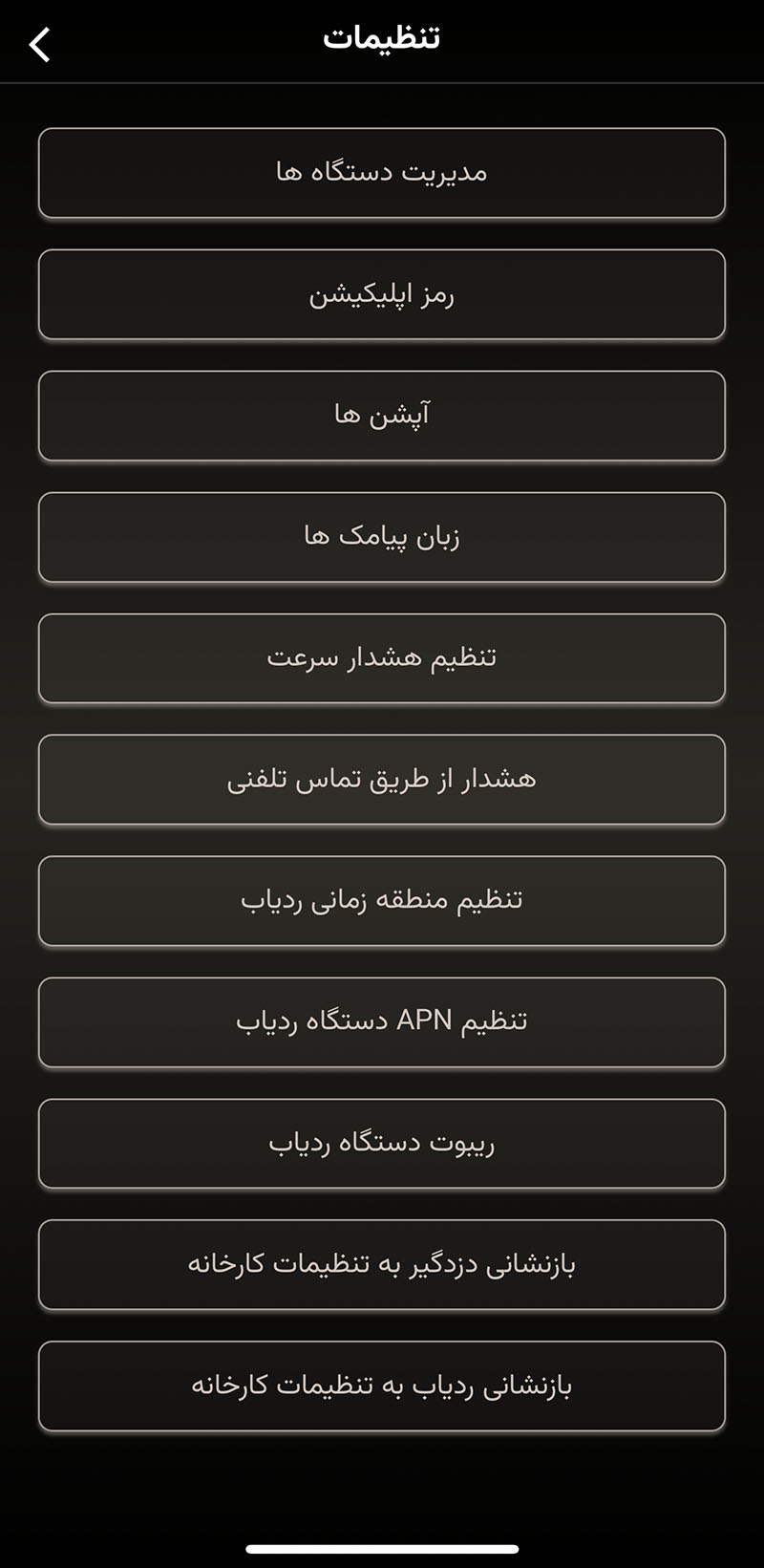 تنظیمات

مدیریت دستگاه ها

رمز اپلیکیشن

آپشن ها

زبان پیامک ها

تنظیم هشدار سرعت

هشدار از طریق تماس تلفنی

تنظیم منطقه زمانی ردیاب

تنظیم APN دستگاه ردیاب

ریبوت دستگاه ردیاب

بازنشانی دزدگیر به تنظیمات کارخانه

بازنشانی ردیاب به تنظیمات کارخانه